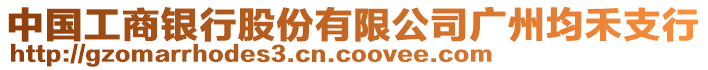 中国工商银行股份有限公司广州均禾支行
http://gzomarrhodes3.cn.coovee.com